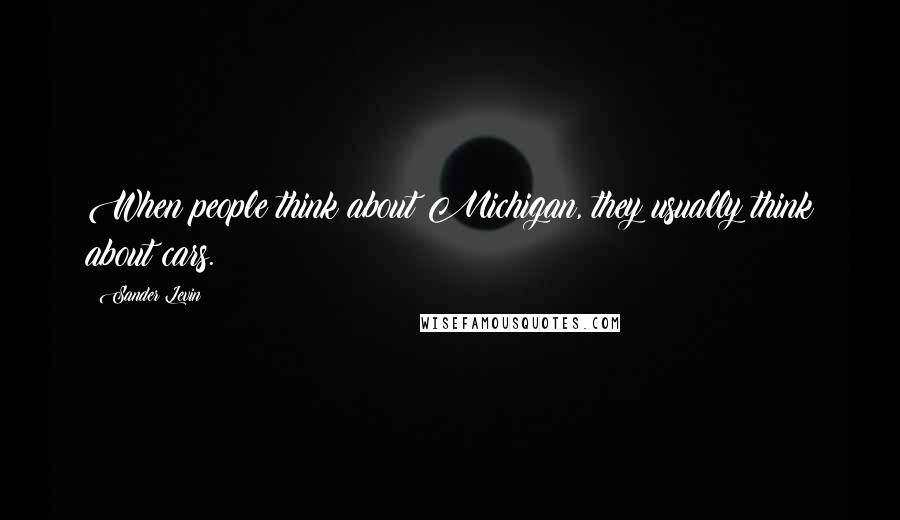 When people think about Michigan, they usually think about cars.

Sander Levin

WISEFAMOUSQUOTES.COM